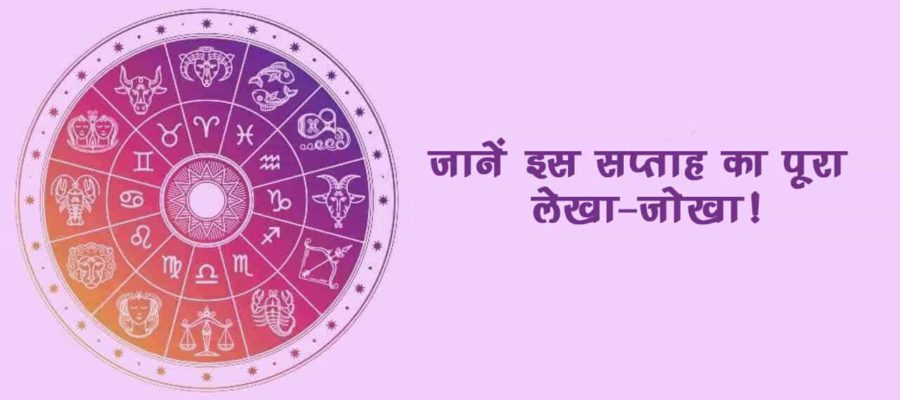 जानें इस सप्ताह का पूरा लेखा-जोखा!